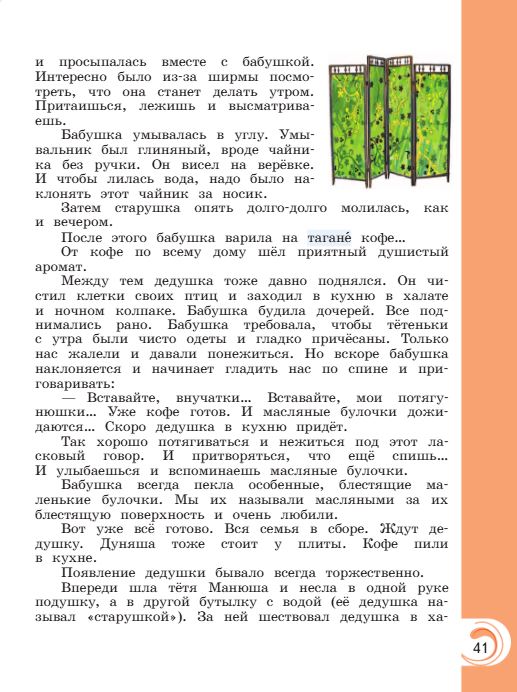 и просыпалась вместе с бабушкой. Интересно было из-за ширмы посмотреть, что она станет делать утром. Притаишься, лежишь и высматриваешь.

Бабушка умывалась в углу. Умывальник был глиняный, вроде чайника без ручки. Он висел на верёвке. И чтобы лилась вода, надо было наклонять этот чайник за носик.

Затем старушка опять долго-долго молилась, как и вечером.

После этого бабушка варила на тагане́ кофе...

От кофе по всему дому шёл приятный душистый аромат.

Между тем дедушка тоже давно поднялся. Он чистил клетки своих птиц и заходил в кухню в халате и ночном колпаке. Бабушка будила дочерей. Все поднимались рано. Бабушка требовала, чтобы тётеньки с утра были чисто одеты и гладко причёсаны. Только нас жалели и давали понежиться. Но вскоре бабушка наклоняется и начинает гладить нас по спине и приговаривать:

— Вставайте, внучатки... Вставайте, мои потягунюшки... Уже кофе готов. И масляные булочки дожидаются... Скоро дедушка в кухню придёт.

Так хорошо потягиваться и нежиться под этот ласковый говор. И притворяться, что ещё спишь... И улыбаешься и вспоминаешь масляные булочки.

Бабушка всегда пекла особенные, блестящие маленькие булочки. Мы их называли масляными за их блестящую поверхность и очень любили.

Вот уже всё готово. Вся семья в сборе. Ждут дедушку. Дуняша тоже стоит у плиты. Кофе пили в кухне.

Появление дедушки бывало всегда торжественно.

Впереди шла тётя Манюша и несла в одной руке подушку, а в другой бутылку с водой (её дедушка называл «старушкой»). За ней шествовал дедушка в ха-

41